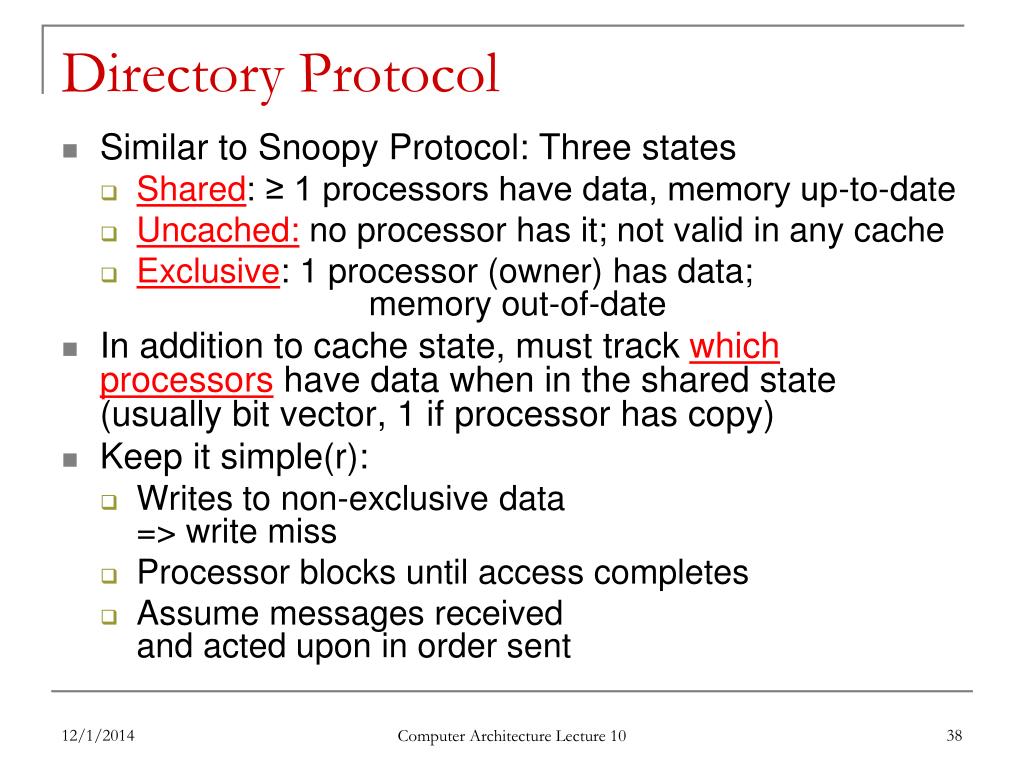 Directory Protocol

Similar to Snoopy Protocol: Three states

Shared: ≥ 1 processors have data, memory up-to-date

Uncached: no processor has it; not valid in any cache

Exclusive: 1 processor (owner) has data; memory out-of-date

In addition to cache state, must track which processors have data when in the shared state (usually bit vector, 1 if processor has copy)

Keep it simple(r):

Writes to non-exclusive data => write miss

Processor blocks until access completes

Assume messages received and acted upon in order sent

12/1/2014

Computer Architecture Lecture 10

38